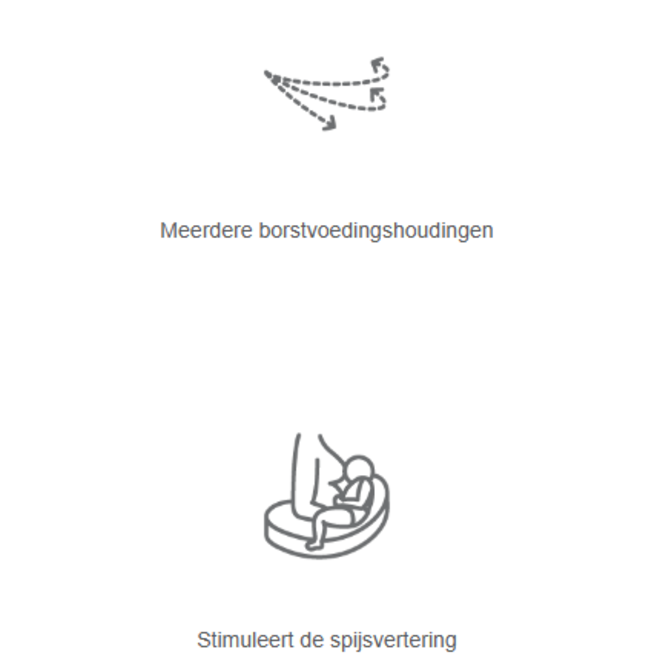 Meerdere borstvoedingshoudingen

Stimuleert de spijsvertering